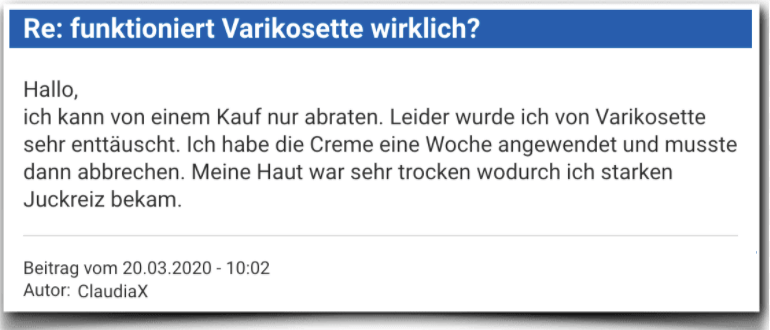 Re: funktioniert Varikosette wirklich?

Hallo,
ich kann von einem Kauf nur abraten. Leider wurde ich von Varikosette sehr enttäuscht. Ich habe die Creme eine Woche angewendet und musste dann abbrechen. Meine Haut war sehr trocken wodurch ich starken Juckreiz bekam.

Beitrag vom 20.03.2020 - 10:02
Autor: ClaudiaX